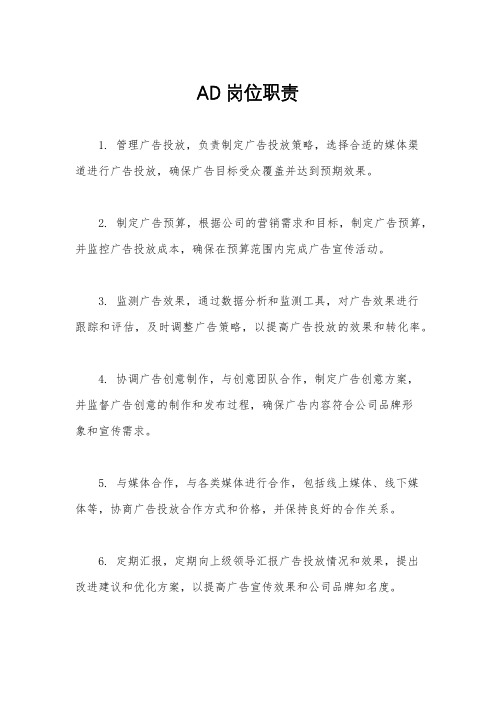 AD岗位职责

1. 管理广告投放，负责制定广告投放策略，选择合适的媒体渠道进行广告投放，确保广告目标受众覆盖并达到预期效果。

2. 制定广告预算，根据公司的营销需求和目标，制定广告预算，并监控广告投放成本，确保在预算范围内完成广告宣传活动。

3. 监测广告效果，通过数据分析和监测工具，对广告效果进行跟踪和评估，及时调整广告策略，以提高广告投放的效果和转化率。

4. 协调广告创意制作，与创意团队合作，制定广告创意方案，并监督广告创意的制作和发布过程，确保广告内容符合公司品牌形象和宣传需求。

5. 与媒体合作，与各类媒体进行合作，包括线上媒体、线下媒体等，协商广告投放合作方式和价格，并保持良好的合作关系。

6. 定期汇报，定期向上级领导汇报广告投放情况和效果，提出改进建议和优化方案，以提高广告宣传效果和公司品牌知名度。